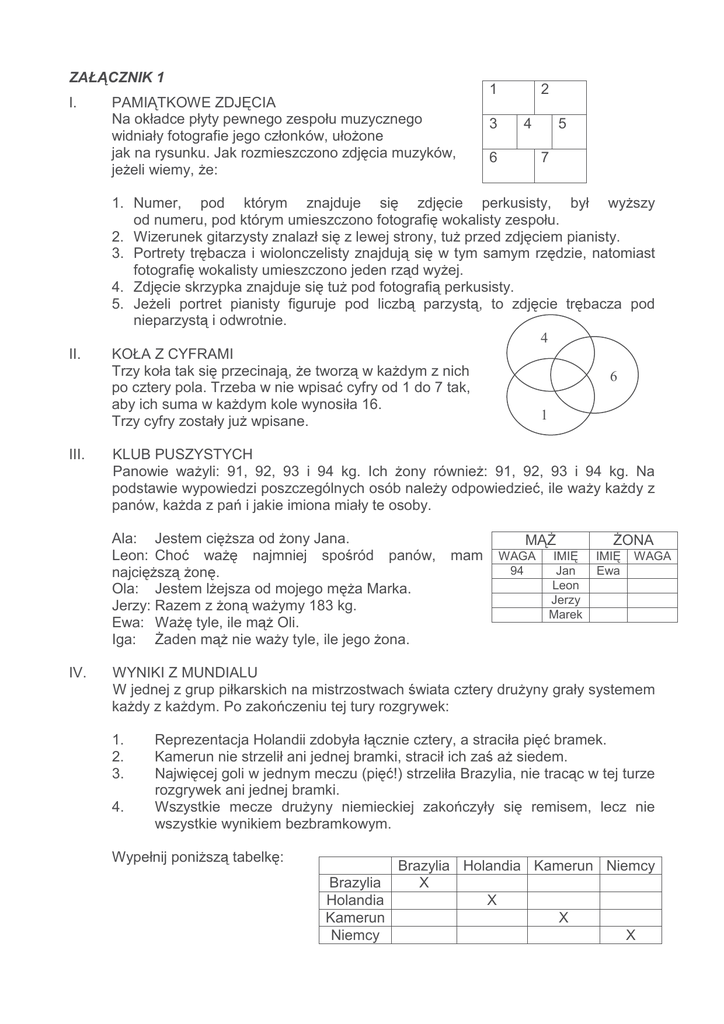 ZAŁĄCZNIK 1

I. PAMIĄTKOWE ZDJĘCIA
Na okładce płyty pewnego zespołu muzycznego widniały fotografie jego członków, ułożone jak na rysunku. Jak rozmieszczono zdjęcia muzyków, jeżeli wiemy, że:

1 2
3 4 5
6 7

1. Numer, pod którym znajduje się zdjęcie perkusisty, był wyższy od numeru, pod którym umieszczono fotografię wokalisty zespołu.
2. Wizerunek gitarzysty znalazł się z lewej strony, tuż przed zdjęciem pianisty.
3. Portrety trębacza i wiolonczelisty znajdują się w tym samym rzędzie, natomiast fotografię wokalisty umieszczono jeden rząd wyżej.
4. Zdjęcie skrzypka znajduje się tuż pod fotografią perkusisty.
5. Jeżeli portret pianisty figuruje pod liczbą parzystą, to zdjęcie trębacza pod nieparzystą i odwrotnie.

II. KOŁA Z CYFRAMI
Trzy koła tak się przecinają, że tworzą w każdym z nich po cztery pola. Trzeba w nie wpisać cyfry od 1 do 7 tak, aby ich suma w każdym kole wynosiła 16. Trzy cyfry zostały już wpisane.

4
6
1

III. KLUB PUSZYSTYCH
Panowie ważyli: 91, 92, 93 i 94 kg. Ich żony również: 91, 92, 93 i 94 kg. Na podstawie wypowiedzi poszczególnych osób należy odpowiedzieć, ile waży każdy z panów, każda z pań i jakie imiona miały te osoby.

Ala: Jestem cięższa od żony Jana.
Leon: Choć ważę najmniej spośród panów, mam najcięższą żonę.
Ola: Jestem lżejsza od mojego męża Marka.
Jerzy: Razem z żoną ważymy 183 kg.
Ewa: Ważę tyle, ile mąż Oli.
Iga: Żaden mąż nie waży tyle, ile jego żona.

| MĄŻ | | ŻONA | |
|---|---|---|---|
| WAGA | IMIĘ | IMIĘ | WAGA |
| 94 | Jan | Ewa | |
| | Leon | | |
| | Jerzy | | |
| | Marek | | |

IV. WYNIKI Z MUNDIALU
W jednej z grup piłkarskich na mistrzostwach świata cztery drużyny grały systemem każdy z każdym. Po zakończeniu tej tury rozgrywek:

1. Reprezentacja Holandii zdobyła łącznie cztery, a straciła pięć bramek.
2. Kamerun nie strzelił ani jednej bramki, stracił ich zaś aż siedem.
3. Najwięcej goli w jednym meczu (pięć!) strzeliła Brazylia, nie tracąc w tej turze rozgrywek ani jednej bramki.
4. Wszystkie mecze drużyny niemieckiej zakończyły się remisem, lecz nie wszystkie wynikiem bezbramkowym.

Wypełnij poniższą tabelkę:

| | Brazylia | Holandia | Kamerun | Niemcy |
|---|---|---|---|---|
| Brazylia | X | | | |
| Holandia | | X | | |
| Kamerun | | | X | |
| Niemcy | | | | X |